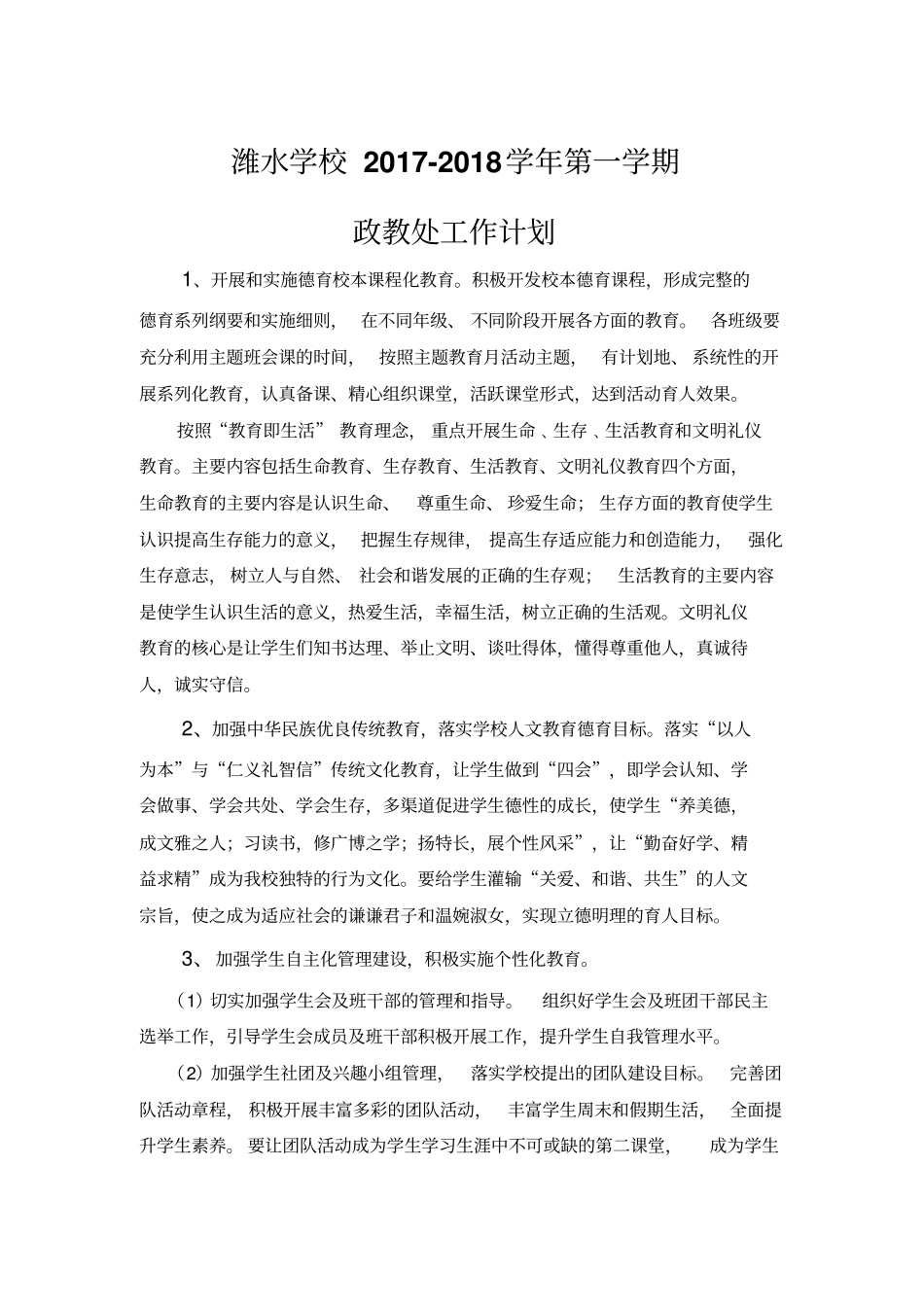 潍水学校 2017-2018学年第一学期

政教处工作计划

1、开展和实施德育校本课程化教育。积极开发校本德育课程，形成完整的德育系列纲要和实施细则，在不同年级、不同阶段开展各方面的教育。各班级要充分利用主题班会课的时间，按照主题教育月活动主题，有计划地、系统性的开展系列化教育，认真备课、精心组织课堂，活跃课堂形式，达到活动育人效果。

按照“教育即生活”教育理念，重点开展生命、生存、生活教育和文明礼仪教育。主要内容包括生命教育、生存教育、生活教育、文明礼仪教育四个方面，生命教育的主要内容是认识生命、尊重生命、珍爱生命；生存方面的教育使学生认识提高生存能力的意义，把握生存规律，提高生存适应能力和创造能力，强化生存意志，树立人与自然、社会和谐发展的正确的生存观；生活教育的主要内容是使学生认识生活的意义，热爱生活，幸福生活，树立正确的生活观。文明礼仪教育的核心是让学生们知书达理、举止文明、谈吐得体，懂得尊重他人，真诚待人，诚实守信。

2、加强中华民族优良传统教育，落实学校人文教育德育目标。落实“以人为本”与“仁义礼智信”传统文化教育，让学生做到“四会”，即学会认知、学会做事、学会共处、学会生存，多渠道促进学生德性的成长，使学生“养美德，成文雅之人；习读书，修广博之学；扬特长，展个性风采”，让“勤奋好学、精益求精”成为我校独特的行为文化。要给学生灌输“关爱、和谐、共生”的人文宗旨，使之成为适应社会的谦谦君子和温婉淑女，实现立德明理的育人目标。

3、加强学生自主化管理建设，积极实施个性化教育。

（1）切实加强学生会及班干部的管理和指导。组织好学生会及班团干部民主选举工作，引导学生会成员及班干部积极开展工作，提升学生自我管理水平。

（2）加强学生社团及兴趣小组管理，落实学校提出的团队建设目标。完善团队活动章程，积极开展丰富多彩的团队活动，丰富学生周末和假期生活，全面提升学生素养。要让团队活动成为学生学习生涯中不可或缺的第二课堂，成为学生